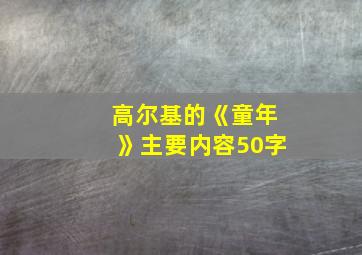 高尔基的《童年》主要内容50字